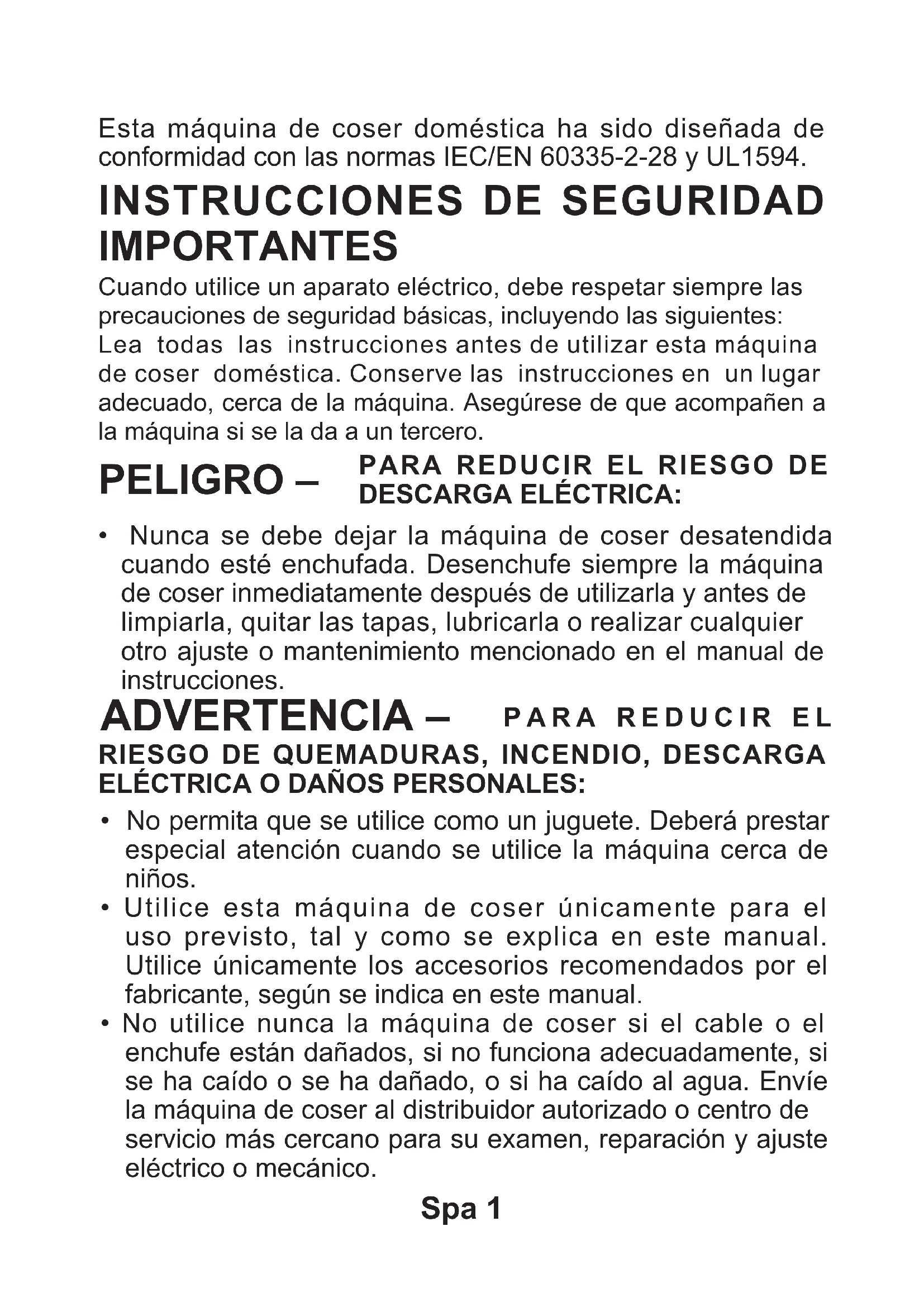 Esta máquina de coser doméstica ha sido diseñada de conformidad con las normas IEC/EN 60335-2-28 y UL1594.

INSTRUCCIONES DE SEGURIDAD IMPORTANTES

Cuando utilice un aparato eléctrico, debe respetar siempre las precauciones de seguridad básicas, incluyendo las siguientes:
Lea todas las instrucciones antes de utilizar esta máquina de coser doméstica. Conserve las instrucciones en un lugar adecuado, cerca de la máquina. Asegúrese de que acompañen a la máquina si se la da a un tercero.

PELIGRO – PARA REDUCIR EL RIESGO DE DESCARGA ELÉCTRICA:

• Nunca se debe dejar la máquina de coser desatendida cuando esté enchufada. Desenchufe siempre la máquina de coser inmediatamente después de utilizarla y antes de limpiarla, quitar las tapas, lubricarla o realizar cualquier otro ajuste o mantenimiento mencionado en el manual de instrucciones.

ADVERTENCIA – PARA REDUCIR EL RIESGO DE QUEMADURAS, INCENDIO, DESCARGA ELÉCTRICA O DAÑOS PERSONALES:

• No permita que se utilice como un juguete. Deberá prestar especial atención cuando se utilice la máquina cerca de niños.
• Utilice esta máquina de coser únicamente para el uso previsto, tal y como se explica en este manual. Utilice únicamente los accesorios recomendados por el fabricante, según se indica en este manual.
• No utilice nunca la máquina de coser si el cable o el enchufe están dañados, si no funciona adecuadamente, si se ha caído o se ha dañado, o si ha caído al agua. Envíe la máquina de coser al distribuidor autorizado o centro de servicio más cercano para su examen, reparación y ajuste eléctrico o mecánico.

Spa 1